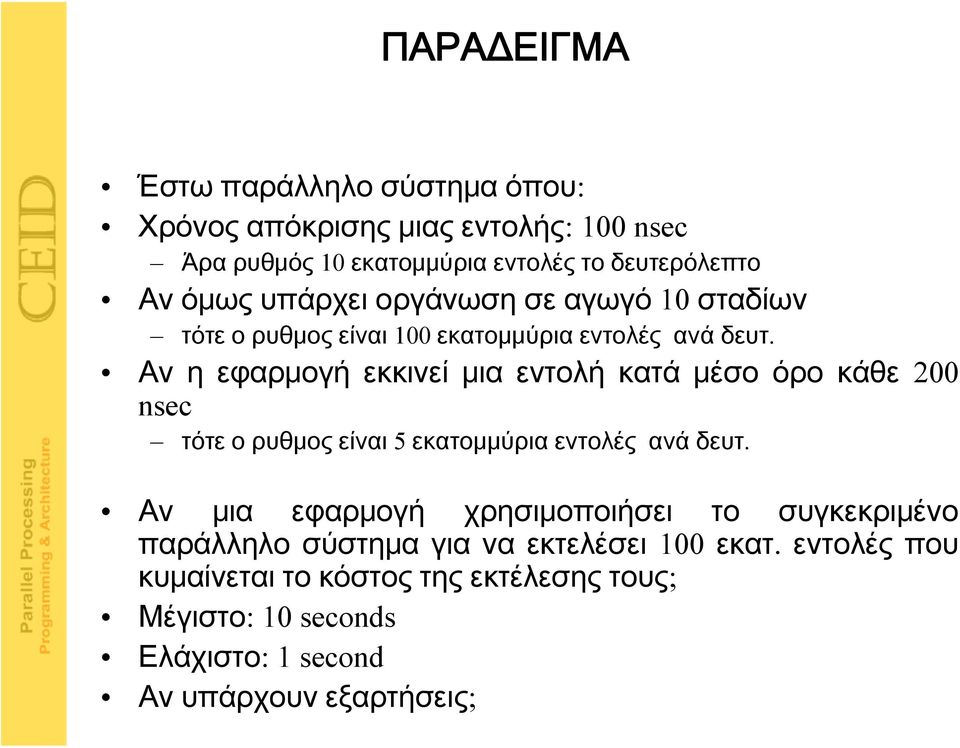 CEID

Parallel Processing
Programming & Architecture

ΠΑΡΑΔΕΙΓΜΑ

• Έστω παράλληλο σύστημα όπου:
• Χρόνος απόκρισης μιας εντολής: 100 nsec
– Άρα ρυθμός 10 εκατομμύρια εντολές το δευτερόλεπτο
• Αν όμως υπάρχει οργάνωση σε αγωγό 10 σταδίων
– τότε ο ρυθμος είναι 100 εκατομμύρια εντολές ανά δευτ.
• Αν η εφαρμογή εκκινεί μια εντολή κατά μέσο όρο κάθε 200 nsec
– τότε ο ρυθμος είναι 5 εκατομμύρια εντολές ανά δευτ.

• Αν μια εφαρμογή χρησιμοποιήσει το συγκεκριμένο παράλληλο σύστημα για να εκτελέσει 100 εκατ. εντολές που κυμαίνεται το κόστος της εκτέλεσης τους;
• Μέγιστο: 10 seconds
• Ελάχιστο: 1 second
• Αν υπάρχουν εξαρτήσεις;